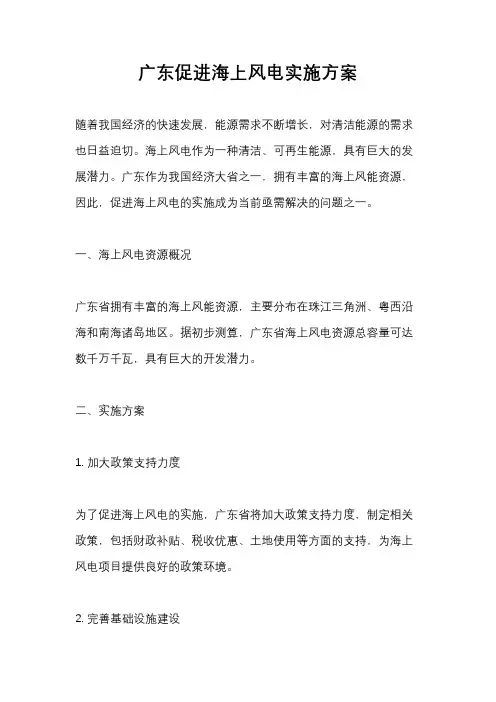 广东促进海上风电实施方案

随着我国经济的快速发展，能源需求不断增长，对清洁能源的需求也日益迫切。海上风电作为一种清洁、可再生能源，具有巨大的发展潜力。广东作为我国经济大省之一，拥有丰富的海上风能资源，因此，促进海上风电的实施成为当前亟需解决的问题之一。

一、海上风电资源概况

广东省拥有丰富的海上风能资源，主要分布在珠江三角洲、粤西沿海和南海诸岛地区。据初步测算，广东省海上风电资源总容量可达数千万千瓦，具有巨大的开发潜力。

二、实施方案

1. 加大政策支持力度

为了促进海上风电的实施，广东省将加大政策支持力度，制定相关政策，包括财政补贴、税收优惠、土地使用等方面的支持，为海上风电项目提供良好的政策环境。

2. 完善基础设施建设